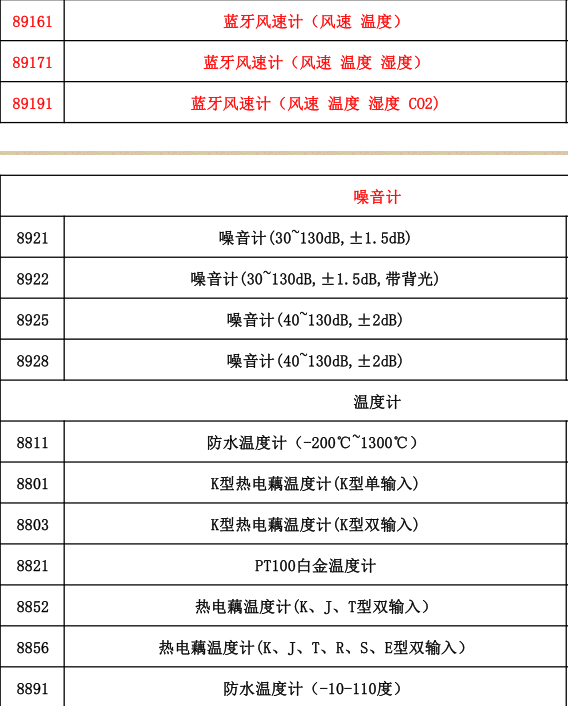 | 89161 | 蓝牙风速计（风速 温度） |
|---|---|
| 89171 | 蓝牙风速计（风速 温度 湿度） |
| 89191 | 蓝牙风速计（风速 温度 湿度 CO2） |

| | 噪音计 |
|---|---|
| 8921 | 噪音计(30~130dB, ±1.5dB) |
| 8922 | 噪音计(30~130dB, ±1.5dB, 带背光) |
| 8925 | 噪音计(40~130dB, ±2dB) |
| 8928 | 噪音计(40~130dB, ±2dB) |
| | 温度计 |
| 8811 | 防水温度计（-200℃~1300℃） |
| 8801 | K型热电藕温度计(K型单输入) |
| 8803 | K型热电藕温度计(K型双输入) |
| 8821 | PT100白金温度计 |
| 8852 | 热电藕温度计(K、J、T型双输入) |
| 8856 | 热电藕温度计(K、J、T、R、S、E型双输入) |
| 8891 | 防水温度计（-10-110度） |